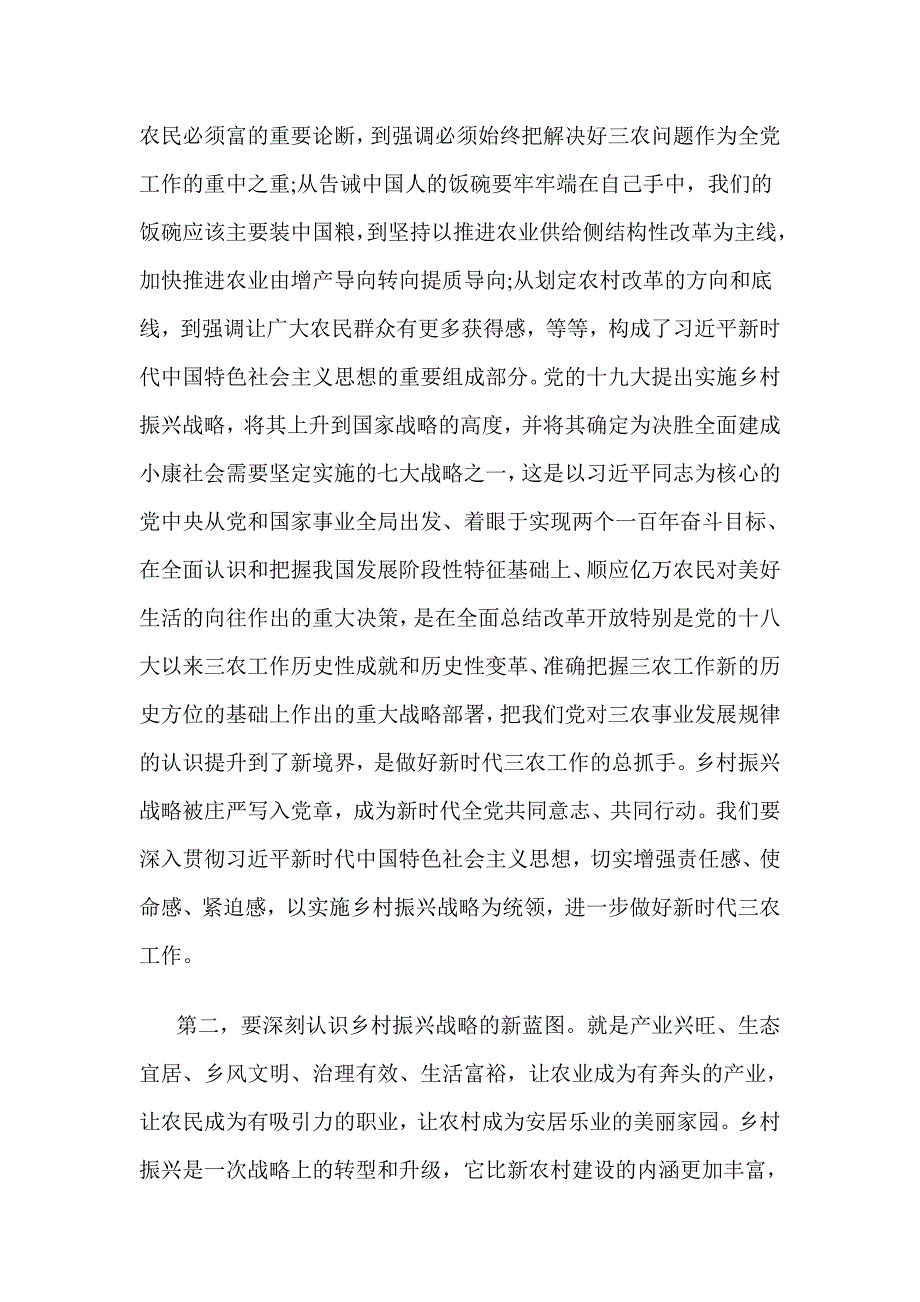 农民必须富的重要论断，到强调必须始终把解决好三农问题作为全党工作的重中之重;从告诫中国人的饭碗要牢牢端在自己手中，我们的饭碗应该主要装中国粮，到坚持以推进农业供给侧结构性改革为主线，加快推进农业由增产导向转向提质导向;从划定农村改革的方向和底线，到强调让广大农民群众有更多获得感，等等，构成了习近平新时代中国特色社会主义思想的重要组成部分。党的十九大提出实施乡村振兴战略，将其上升到国家战略的高度，并将其确定为决胜全面建成小康社会需要坚定实施的七大战略之一，这是以习近平同志为核心的党中央从党和国家事业全局出发、着眼于实现两个一百年奋斗目标、在全面认识和把握我国发展阶段性特征基础上、顺应亿万农民对美好生活的向往作出的重大决策，是在全面总结改革开放特别是党的十八大以来三农工作历史性成就和历史性变革、准确把握三农工作新的历史方位的基础上作出的重大战略部署，把我们党对三农事业发展规律的认识提升到了新境界，是做好新时代三农工作的总抓手。乡村振兴战略被庄严写入党章，成为新时代全党共同意志、共同行动。我们要深入贯彻习近平新时代中国特色社会主义思想，切实增强责任感、使命感、紧迫感，以实施乡村振兴战略为统领，进一步做好新时代三农工作。

第二，要深刻认识乡村振兴战略的新蓝图。就是产业兴旺、生态宜居、乡风文明、治理有效、生活富裕，让农业成为有奔头的产业，让农民成为有吸引力的职业，让农村成为安居乐业的美丽家园。乡村振兴是一次战略上的转型和升级，它比新农村建设的内涵更加丰富，